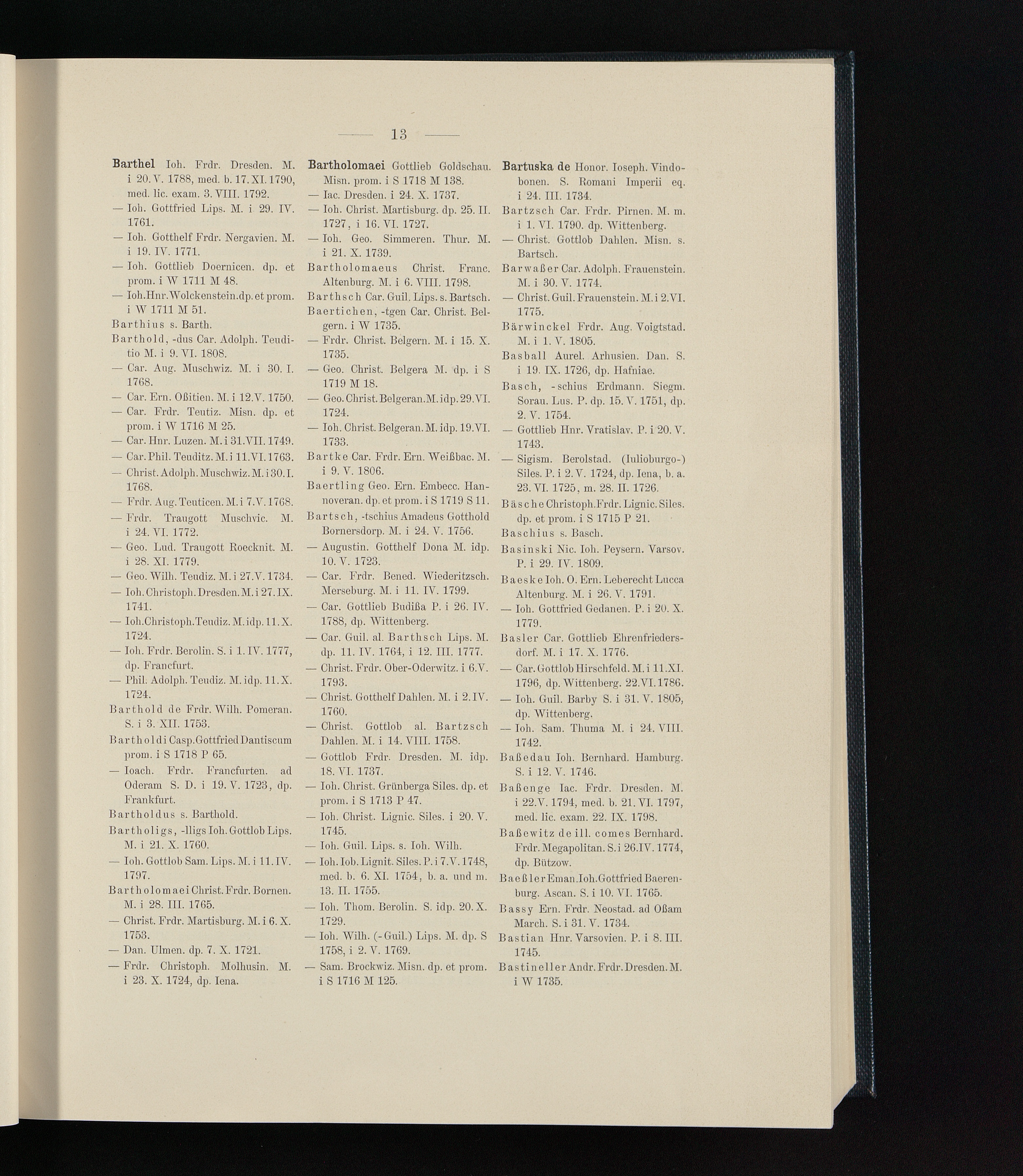 — 13 —

Barthel Ioh. Frdr. Dresden. M. i 20. V. 1788, med. b. 17. XI. 1790, med. lic. exam. 3. VIII. 1792.
— Ioh. Gottfried Lips. M. i 29. IV. 1761.
— Ioh. Gotthelf Frdr. Nergavien. M. i 19. IV. 1771.
— Ioh. Gottlieb Doernicen. dp. et prom. i W 1711 M 48.
— Ioh. Hnr. Wolckenstein. dp. et prom. i W 1711 M 51.
Barthius s. Barth.
Barthold, -dus Car. Adolph. Teuditio M. i 9. VI. 1808.
— Car. Aug. Muschwiz. M. i 30. I. 1768.
— Car. Ern. Oßitien. M. i 12. V. 1750.
— Car. Frdr. Teutiz. Misn. dp. et prom. i W 1716 M 25.
— Car. Hnr. Luzen. M. i 31. VII. 1749.
— Car. Phil. Teuditz. M. i 11. VI. 1763.
— Christ. Adolph. Muschwiz. M. i 30. I. 1768.
— Frdr. Aug. Teuticen. M. i 7. V. 1768.
— Frdr. Traugott Muschvic. M. i 24. VI. 1772.
— Geo. Lud. Traugott Roecknit. M. i 28. XI. 1779.
— Geo. Wilh. Teudiz. M. i 27. V. 1734.
— Ioh. Christoph. Dresden. M. i 27. IX. 1741.
— Ioh. Christoph. Teudiz. M. idp. 11. X. 1724.
— Ioh. Frdr. Berolin. S. i 1. IV. 1777, dp. Francfurt.
— Phil. Adolph. Teudiz. M. idp. 11. X. 1724.
Barthold de Frdr. Wilh. Pomeran. S. i 3. XII. 1753.
Bartholdi Casp. Gottfried Dantiscum prom. i S 1718 P 65.
— Ioach. Frdr. Francfurten. ad Oderam S. D. i 19. V. 1723, dp. Frankfurt.
Bartholdus s. Barthold.
Bartholigs, -lligs Ioh. Gottlob Lips. M. i 21. X. 1760.
— Ioh. Gottlob Sam. Lips. M. i 11. IV. 1797.
Bartholomaei Christ. Frdr. Bornen. M. i 28. III. 1765.
— Christ. Frdr. Martisburg. M. i 6. X. 1753.
— Dan. Ulmen. dp. 7. X. 1721.
— Frdr. Christoph. Molhusin. M. i 23. X. 1724, dp. Iena.

Bartholomaei Gottlieb Goldschau. Misn. prom. i S 1718 M 138.
— Iac. Dresden. i 24. X. 1737.
— Ioh. Christ. Martisburg. dp. 25. II. 1727, i 16. VI. 1727.
— Ioh. Geo. Simmeren. Thur. M. i 21. X. 1739.
Bartholomaeus Christ. Franc. Altenburg. M. i 6. VIII. 1798.
Barthsch Car. Guil. Lips. s. Bartsch.
Baertichen, -tgen Car. Christ. Belgern. i W 1735.
— Frdr. Christ. Belgern. M. i 15. X. 1735.
— Geo. Christ. Belgera M. dp. i S 1719 M 18.
— Geo. Christ. Belgeran. M. idp. 29. VI. 1724.
— Ioh. Christ. Belgeran. M. idp. 19. VI. 1733.
Bartke Car. Frdr. Ern. Weißbac. M. i 9. V. 1806.
Baertling Geo. Ern. Embecc. Hannoveran. dp. et prom. i S 1719 S 11.
Bartsch, -tschius Amadeus Gotthold Bornersdorp. M. i 24. V. 1756.
— Augustin. Gotthelf Dona M. idp. 10. V. 1723.
— Car. Frdr. Bened. Wiederitzsch. Merseburg. M. i 11. IV. 1799.
— Car. Gottlieb Budißa P. i 26. IV. 1788, dp. Wittenberg.
— Car. Guil. al. Barthsch Lips. M. dp. 11. IV. 1764, i 12. III. 1777.
— Christ. Frdr. Ober-Oderwitz. i 6. V. 1793.
— Christ. Gotthelf Dahlen. M. i 2. IV. 1760.
— Christ. Gottlob al. Bartzsch Dahlen. M. i 14. VIII. 1758.
— Gottlob Frdr. Dresden. M. idp. 18. VI. 1737.
— Ioh. Christ. Grünberga Siles. dp. et prom. i S 1713 P 47.
— Ioh. Christ. Lignic. Siles. i 20. V. 1745.
— Ioh. Guil. Lips. s. Ioh. Wilh.
— Ioh. Iob. Lignit. Siles. P. i 7. V. 1748, med. b. 6. XI. 1754, b. a. und m. 13. II. 1755.
— Ioh. Thom. Berolin. S. idp. 20. X. 1729.
— Ioh. Wilh. (-Guil.) Lips. M. dp. S 1758, i 2. V. 1769.
— Sam. Brockwiz. Misn. dp. et prom. i S 1716 M 125.

Bartuska de Honor. Ioseph. Vindobonen. S. Romani Imperii eq. i 24. III. 1734.
Bartzsch Car. Frdr. Pirnen. M. m. i 1. VI. 1790. dp. Wittenberg.
— Christ. Gottlob Dahlen. Misn. s. Bartsch.
Barwaßer Car. Adolph. Frauenstein. M. i 30. V. 1774.
— Christ. Guil. Frauenstein. M. i 2. VI. 1775.
Bärwinckel Frdr. Aug. Voigtstad. M. i 1. V. 1805.
Basball Aurel. Arhusien. Dan. S. i 19. IX. 1726, dp. Hafniae.
Basch, -schius Erdmann. Siegm. Sorau. Lus. P. dp. 15. V. 1751, dp. 2. V. 1754.
— Gottlieb Hnr. Vratislav. P. i 20. V. 1743.
— Sigism. Berolstad. (Iulioburgo-) Siles. P. i 2. V. 1724, dp. Iena, b. a. 23. VI. 1725, m. 28. II. 1726.
Bäsche Christoph. Frdr. Lignic. Siles. dp. et prom. i S 1715 P 21.
Baschius s. Basch.
Basinski Nic. Ioh. Peysern. Varsov. P. i 29. IV. 1809.
Baeske Ioh. O. Ern. Leberecht Lucca Altenburg. M. i 26. V. 1791.
— Ioh. Gottfried Gedanen. P. i 20. X. 1779.
Basler Car. Gottlieb Ehrenfriedersdorf. M. i 17. X. 1776.
— Car. Gottlob Hirschfeld. M. i 11. XI. 1796, dp. Wittenberg. 22. VI. 1786.
— Ioh. Guil. Barby S. i 31. V. 1805, dp. Wittenberg.
— Ioh. Sam. Thuma M. i 24. VIII. 1742.
Baßedau Ioh. Bernhard. Hamburg. S. i 12. V. 1746.
Baßenge Iac. Frdr. Dresden. M. i 22. V. 1794, med. b. 21. VI. 1797, med. lic. exam. 22. IX. 1798.
Baßewitz de ill. comes Bernhard. Frdr. Megapolitan. S. i 26. IV. 1774, dp. Bützow.
Baeßler Eman. Ioh. Gottfried Baerenburg. Ascan. S. i 10. VI. 1765.
Bassy Ern. Frdr. Neostad. ad Oßam March. S. i 31. V. 1734.
Bastian Hnr. Varsovien. P. i 8. III. 1745.
Bastineller Andr. Frdr. Dresden. M. i W 1735.